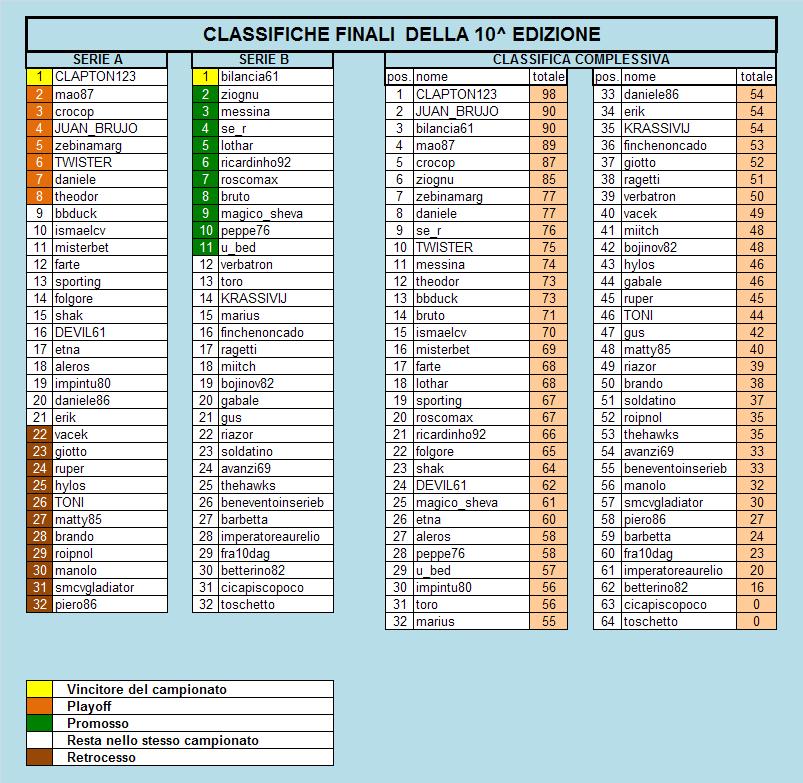 CLASSIFICHE FINALI DELLA 10^ EDIZIONE

SERIE A

| | |
|---|---|
| 1 | CLAPTON123 |
| 2 | mao87 |
| 3 | crocop |
| 4 | JUAN_BRUJO |
| 5 | zebinamarg |
| 6 | TWISTER |
| 7 | daniele |
| 8 | theodor |
| 9 | bbduck |
| 10 | ismaelcv |
| 11 | misterbet |
| 12 | farte |
| 13 | sporting |
| 14 | folgore |
| 15 | shak |
| 16 | DEVIL61 |
| 17 | etna |
| 18 | aleros |
| 19 | impintu80 |
| 20 | daniele86 |
| 21 | erik |
| 22 | vacek |
| 23 | giotto |
| 24 | ruper |
| 25 | hylos |
| 26 | TONI |
| 27 | matty85 |
| 28 | brando |
| 29 | roipnol |
| 30 | manolo |
| 31 | smcvgladiator |
| 32 | piero86 |

SERIE B

| | |
|---|---|
| 1 | bilancia61 |
| 2 | ziognu |
| 3 | messina |
| 4 | se_r |
| 5 | lothar |
| 6 | ricardinho92 |
| 7 | roscomax |
| 8 | bruto |
| 9 | magico_sheva |
| 10 | peppe76 |
| 11 | u_bed |
| 12 | verbatron |
| 13 | toro |
| 14 | KRASSIVIJ |
| 15 | marius |
| 16 | finchenoncado |
| 17 | ragetti |
| 18 | miitch |
| 19 | bojinov82 |
| 20 | gabale |
| 21 | gus |
| 22 | riazor |
| 23 | soldatino |
| 24 | avanzi69 |
| 25 | thehawks |
| 26 | beneventoinserieb |
| 27 | barbetta |
| 28 | imperatoreaurelio |
| 29 | fra10dag |
| 30 | betterino82 |
| 31 | cicapiscopoco |
| 32 | toschetto |

CLASSIFICA COMPLESSIVA

| pos. | nome | totale |
|---|---|---|
| 1 | CLAPTON123 | 98 |
| 2 | JUAN_BRUJO | 90 |
| 3 | bilancia61 | 90 |
| 4 | mao87 | 89 |
| 5 | crocop | 87 |
| 6 | ziognu | 85 |
| 7 | zebinamarg | 77 |
| 8 | daniele | 77 |
| 9 | se_r | 76 |
| 10 | TWISTER | 75 |
| 11 | messina | 74 |
| 12 | theodor | 73 |
| 13 | bbduck | 73 |
| 14 | bruto | 71 |
| 15 | ismaelcv | 70 |
| 16 | misterbet | 69 |
| 17 | farte | 68 |
| 18 | lothar | 68 |
| 19 | sporting | 67 |
| 20 | roscomax | 67 |
| 21 | ricardinho92 | 66 |
| 22 | folgore | 65 |
| 23 | shak | 64 |
| 24 | DEVIL61 | 62 |
| 25 | magico_sheva | 61 |
| 26 | etna | 60 |
| 27 | aleros | 58 |
| 28 | peppe76 | 58 |
| 29 | u_bed | 57 |
| 30 | impintu80 | 56 |
| 31 | toro | 56 |
| 32 | marius | 55 |

| pos. | nome | totale |
|---|---|---|
| 33 | daniele86 | 54 |
| 34 | erik | 54 |
| 35 | KRASSIVIJ | 54 |
| 36 | finchenoncado | 53 |
| 37 | giotto | 52 |
| 38 | ragetti | 51 |
| 39 | verbatron | 50 |
| 40 | vacek | 49 |
| 41 | miitch | 48 |
| 42 | bojinov82 | 48 |
| 43 | hylos | 46 |
| 44 | gabale | 46 |
| 45 | ruper | 45 |
| 46 | TONI | 44 |
| 47 | gus | 42 |
| 48 | matty85 | 40 |
| 49 | riazor | 39 |
| 50 | brando | 38 |
| 51 | soldatino | 37 |
| 52 | roipnol | 35 |
| 53 | thehawks | 35 |
| 54 | avanzi69 | 33 |
| 55 | beneventoinserieb | 33 |
| 56 | manolo | 32 |
| 57 | smcvgladiator | 30 |
| 58 | piero86 | 27 |
| 59 | barbetta | 24 |
| 60 | fra10dag | 23 |
| 61 | imperatoreaurelio | 20 |
| 62 | betterino82 | 16 |
| 63 | cicapiscopoco | 0 |
| 64 | toschetto | 0 |

Vincitore del campionato
Playoff
Promosso
Resta nello stesso campionato
Retrocesso